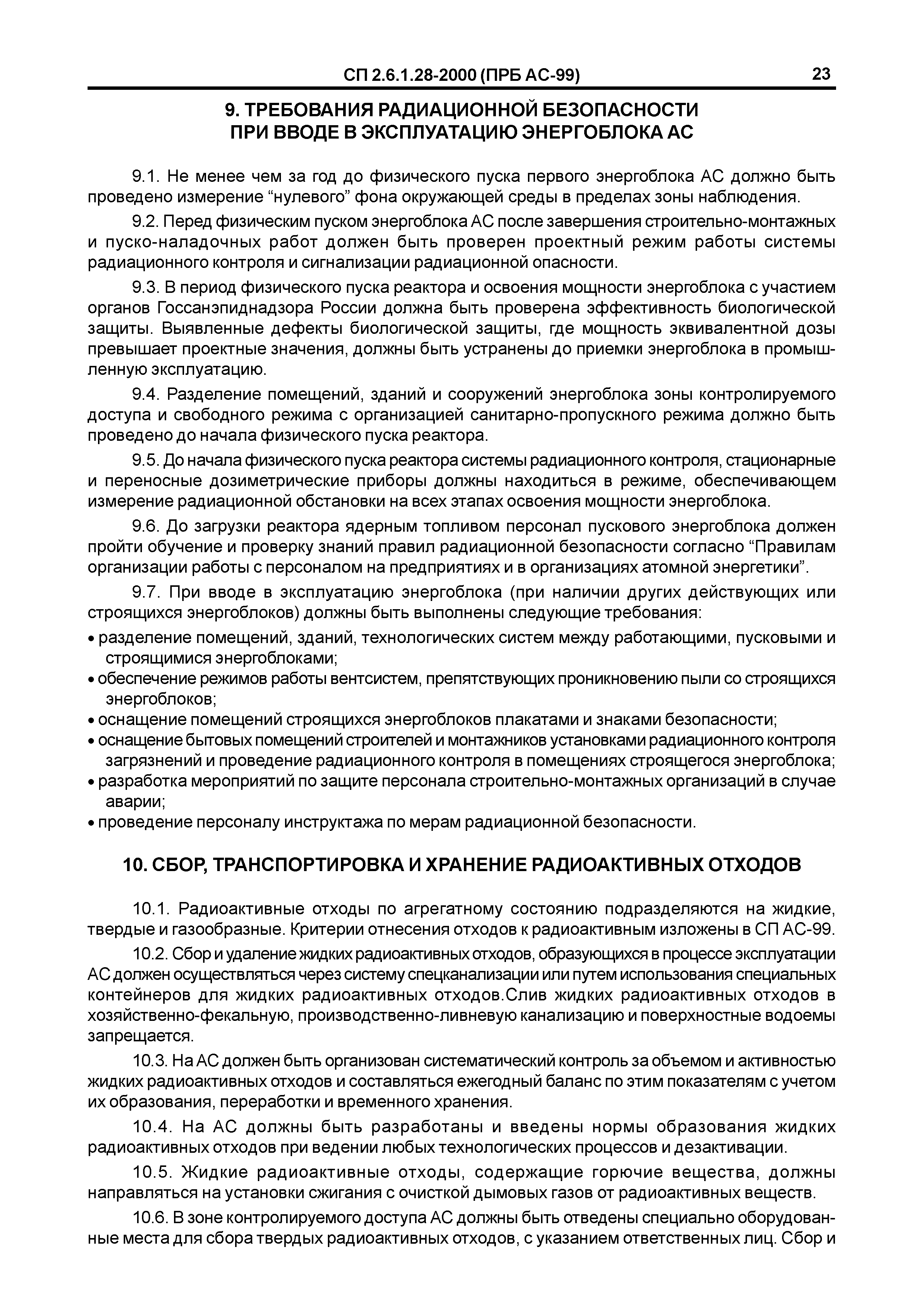 СП 2.6.1.28-2000 (ПРБ АС-99) 23

9. ТРЕБОВАНИЯ РАДИАЦИОННОЙ БЕЗОПАСНОСТИ ПРИ ВВОДЕ В ЭКСПЛУАТАЦИЮ ЭНЕРГОБЛОКА АС

9.1. Не менее чем за год до физического пуска первого энергоблока АС должно быть проведено измерение “нулевого” фона окружающей среды в пределах зоны наблюдения.

9.2. Перед физическим пуском энергоблока АС после завершения строительно-монтажных и пуско-наладочных работ должен быть проверен проектный режим работы системы радиационного контроля и сигнализации радиационной опасности.

9.3. В период физического пуска реактора и освоения мощности энергоблока с участием органов Госсанэпиднадзора России должна быть проверена эффективность биологической защиты. Выявленные дефекты биологической защиты, где мощность эквивалентной дозы превышает проектные значения, должны быть устранены до приемки энергоблока в промышленную эксплуатацию.

9.4. Разделение помещений, зданий и сооружений энергоблока зоны контролируемого доступа и свободного режима с организацией санитарно-пропускного режима должно быть проведено до начала физического пуска реактора.

9.5. До начала физического пуска реактора системы радиационного контроля, стационарные и переносные дозиметрические приборы должны находиться в режиме, обеспечивающем измерение радиационной обстановки на всех этапах освоения мощности энергоблока.

9.6. До загрузки реактора ядерным топливом персонал пускового энергоблока должен пройти обучение и проверку знаний правил радиационной безопасности согласно “Правилам организации работы с персоналом на предприятиях и в организациях атомной энергетики”.

9.7. При вводе в эксплуатацию энергоблока (при наличии других действующих или строящихся энергоблоков) должны быть выполнены следующие требования:
• разделение помещений, зданий, технологических систем между работающими, пусковыми и строящимися энергоблоками;
• обеспечение режимов работы вентсистем, препятствующих проникновению пыли со строящихся энергоблоков;
• оснащение помещений строящихся энергоблоков плакатами и знаками безопасности;
• оснащение бытовых помещений строителей и монтажников установками радиационного контроля загрязнений и проведение радиационного контроля в помещениях строящегося энергоблока;
• разработка мероприятий по защите персонала строительно-монтажных организаций в случае аварии;
• проведение персоналу инструктажа по мерам радиационной безопасности.

10. СБОР, ТРАНСПОРТИРОВКА И ХРАНЕНИЕ РАДИОАКТИВНЫХ ОТХОДОВ

10.1. Радиоактивные отходы по агрегатному состоянию подразделяются на жидкие, твердые и газообразные. Критерии отнесения отходов к радиоактивным изложены в СП АС-99.

10.2. Сбор и удаление жидких радиоактивных отходов, образующихся в процессе эксплуатации АС должен осуществляться через систему спецканализации или путем использования специальных контейнеров для жидких радиоактивных отходов.Слив жидких радиоактивных отходов в хозяйственно-фекальную, производственно-ливневую канализацию и поверхностные водоемы запрещается.

10.3. На АС должен быть организован систематический контроль за объемом и активностью жидких радиоактивных отходов и составляться ежегодный баланс по этим показателям с учетом их образования, переработки и временного хранения.

10.4. На АС должны быть разработаны и введены нормы образования жидких радиоактивных отходов при ведении любых технологических процессов и дезактивации.

10.5. Жидкие радиоактивные отходы, содержащие горючие вещества, должны направляться на установки сжигания с очисткой дымовых газов от радиоактивных веществ.

10.6. В зоне контролируемого доступа АС должны быть отведены специально оборудованные места для сбора твердых радиоактивных отходов, с указанием ответственных лиц. Сбор и